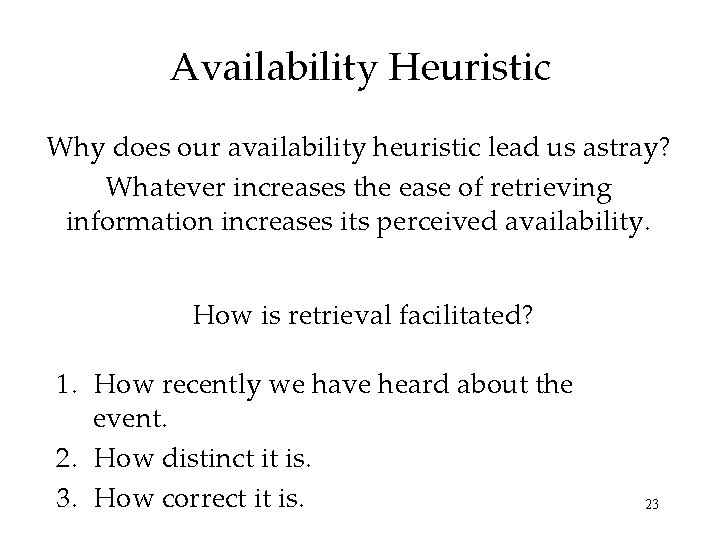 Availability Heuristic

Why does our availability heuristic lead us astray?

Whatever increases the ease of retrieving information increases its perceived availability.

How is retrieval facilitated?

1. How recently we have heard about the event.
2. How distinct it is.
3. How correct it is.

23